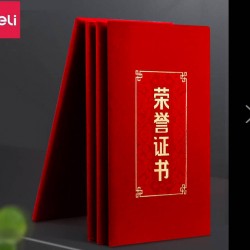 eli

荣誉证书